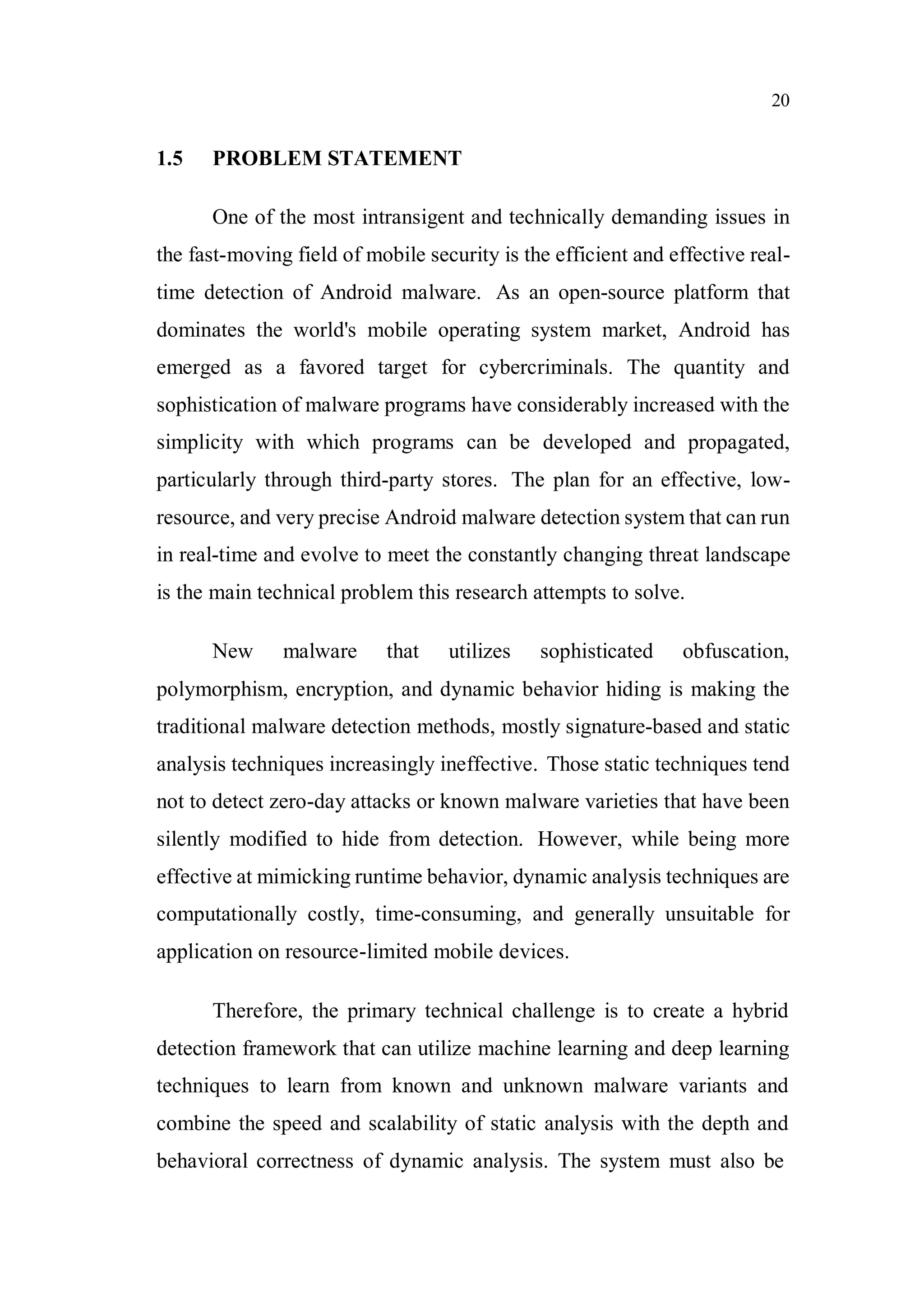 20

1.5 PROBLEM STATEMENT

One of the most intransigent and technically demanding issues in the fast-moving field of mobile security is the efficient and effective real-time detection of Android malware. As an open-source platform that dominates the world's mobile operating system market, Android has emerged as a favored target for cybercriminals. The quantity and sophistication of malware programs have considerably increased with the simplicity with which programs can be developed and propagated, particularly through third-party stores. The plan for an effective, low-resource, and very precise Android malware detection system that can run in real-time and evolve to meet the constantly changing threat landscape is the main technical problem this research attempts to solve.

New malware that utilizes sophisticated obfuscation, polymorphism, encryption, and dynamic behavior hiding is making the traditional malware detection methods, mostly signature-based and static analysis techniques increasingly ineffective. Those static techniques tend not to detect zero-day attacks or known malware varieties that have been silently modified to hide from detection. However, while being more effective at mimicking runtime behavior, dynamic analysis techniques are computationally costly, time-consuming, and generally unsuitable for application on resource-limited mobile devices.

Therefore, the primary technical challenge is to create a hybrid detection framework that can utilize machine learning and deep learning techniques to learn from known and unknown malware variants and combine the speed and scalability of static analysis with the depth and behavioral correctness of dynamic analysis. The system must also be